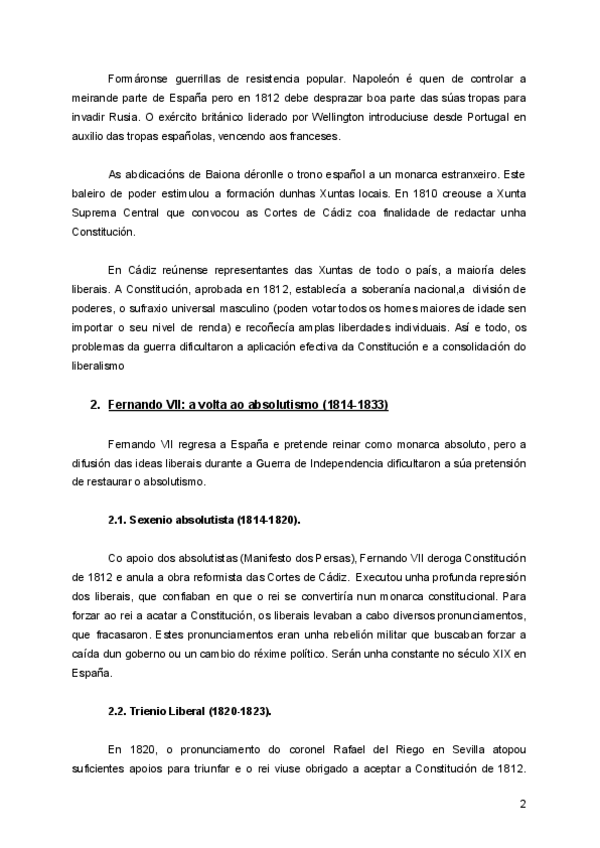 Formáronse guerrillas de resistencia popular. Napoleón é quen de controlar a meirande parte de España pero en 1812 debe desprazar boa parte das súas tropas para invadir Rusia. O exército británico liderado por Wellington introduciuse desde Portugal en auxilio das tropas españolas, vencendo aos franceses.

As abdicacións de Baiona déronlle o trono español a un monarca estranxeiro. Este baleiro de poder estimulou a formación dunhas Xuntas locais. En 1810 creouse a Xunta Suprema Central que convocou as Cortes de Cádiz coa finalidade de redactar unha Constitución.

En Cádiz reúnense representantes das Xuntas de todo o país, a maioría deles liberais. A Constitución, aprobada en 1812, establecía a soberanía nacional,a división de poderes, o sufraxio universal masculino (poden votar todos os homes maiores de idade sen importar o seu nivel de renda) e recoñecía amplas liberdades individuais. Así e todo, os problemas da guerra dificultaron a aplicación efectiva da Constitución e a consolidación do liberalismo

2. Fernando VII: a volta ao absolutismo (1814-1833)

Fernando VII regresa a España e pretende reinar como monarca absoluto, pero a difusión das ideas liberais durante a Guerra de Independencia dificultaron a súa pretensión de restaurar o absolutismo.

2.1. Sexenio absolutista (1814-1820).

Co apoio dos absolutistas (Manifesto dos Persas), Fernando VII deroga Constitución de 1812 e anula a obra reformista das Cortes de Cádiz. Executou unha profunda represión dos liberais, que confiaban en que o rei se convertiría nun monarca constitucional. Para forzar ao rei a acatar a Constitución, os liberais levaban a cabo diversos pronunciamentos, que fracasaron. Estes pronunciamentos eran unha rebelión militar que buscaban forzar a caída dun goberno ou un cambio do réxime político. Serán unha constante no século XIX en España.

2.2. Trienio Liberal (1820-1823).

En 1820, o pronunciamento do coronel Rafael del Riego en Sevilla atopou suficientes apoios para triunfar e o rei viuse obrigado a aceptar a Constitución de 1812.

2